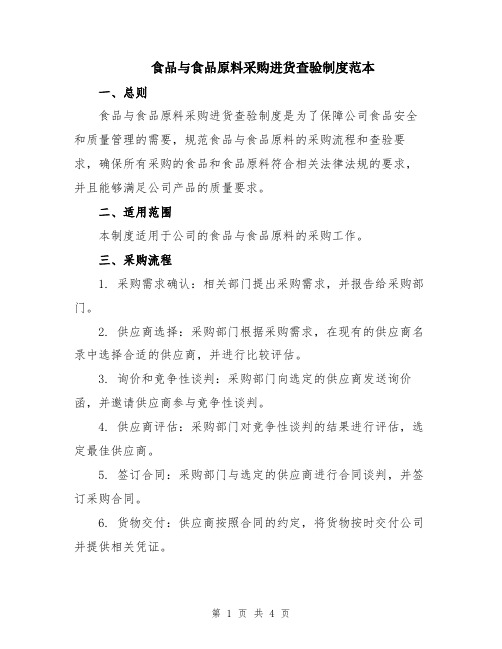 食品与食品原料采购进货查验制度范本

一、总则

食品与食品原料采购进货查验制度是为了保障公司食品安全和质量管理的需要，规范食品与食品原料的采购流程和查验要求，确保所有采购的食品和食品原料符合相关法律法规的要求，并且能够满足公司产品的质量要求。

二、适用范围

本制度适用于公司的食品与食品原料的采购工作。

三、采购流程

1. 采购需求确认：相关部门提出采购需求，并报告给采购部门。

2. 供应商选择：采购部门根据采购需求，在现有的供应商名录中选择合适的供应商，并进行比较评估。

3. 询价和竞争性谈判：采购部门向选定的供应商发送询价函，并邀请供应商参与竞争性谈判。

4. 供应商评估：采购部门对竞争性谈判的结果进行评估，选定最佳供应商。

5. 签订合同：采购部门与选定的供应商进行合同谈判，并签订采购合同。

6. 货物交付：供应商按照合同的约定，将货物按时交付公司并提供相关凭证。

第 1 页 共 4 页